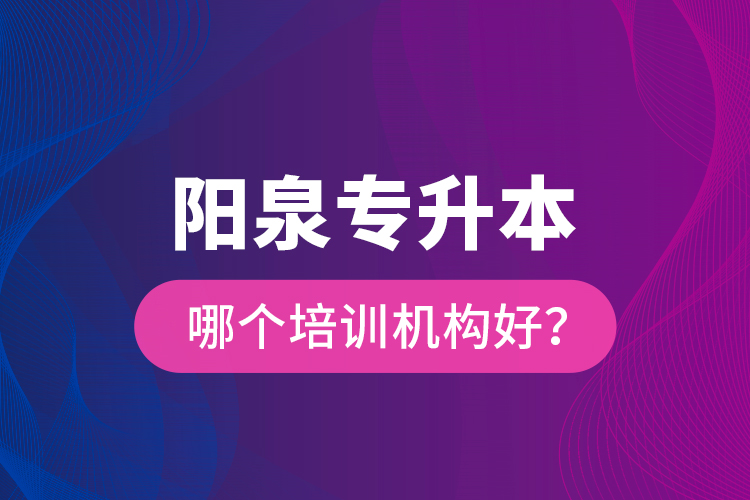 阳泉专升本

哪个培训机构好?